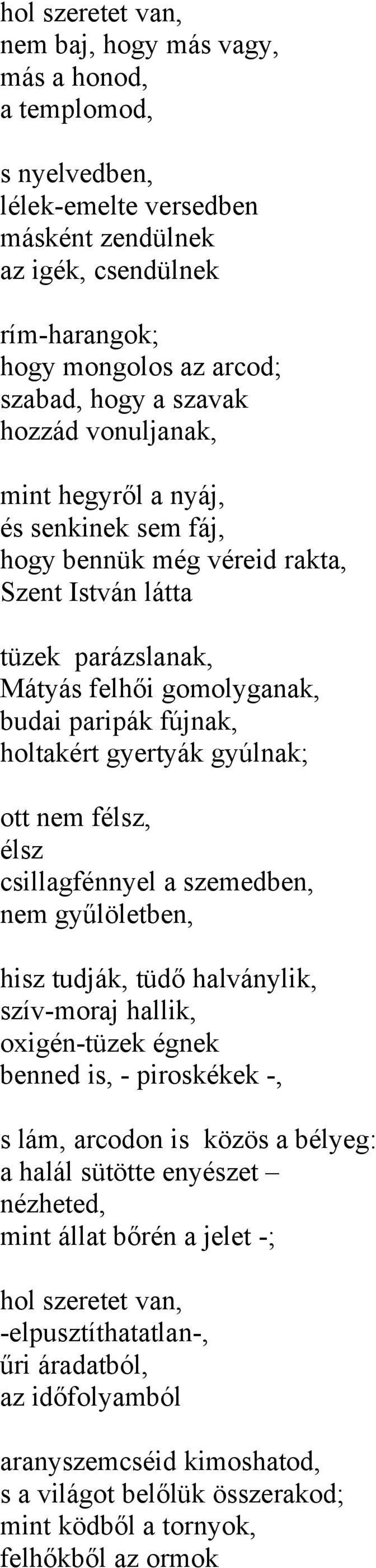 hol szeretet van,
nem baj, hogy más vagy,
más a honod,
a templomod,

s nyelvedben,
lélek-emelte versedben
másként zendülnek
az igék, csendülnek

rím-harangok;
hogy mongolos az arcod;
szabad, hogy a szavak
hozzád vonuljanak,

mint hegyről a nyáj,
és senkinek sem fáj,
hogy bennük még véreid rakta,
Szent István látta

tüzek parázslanak,
Mátyás felhői gomolyganak,
budai paripák fújnak,
holtakért gyertyák gyúlnak;

ott nem félsz,
élsz
csillagfénnyel a szemedben,
nem gyűlöletben,

hisz tudják, tüdő halványlik,
szív-moraj hallik,
oxigén-tüzek égnek
benned is, - piroskékek -,

s lám, arcodon is közös a bélyeg:
a halál sütötte enyészet –
nézheted,
mint állat bőrén a jelet -;

hol szeretet van,
-elpusztíthatatlan-,
űri áradatból,
az időfolyamból

aranyszemcséid kimoshatod,
s a világot belőlük összerakod;
mint ködből a tornyok,
felhőkből az ormok